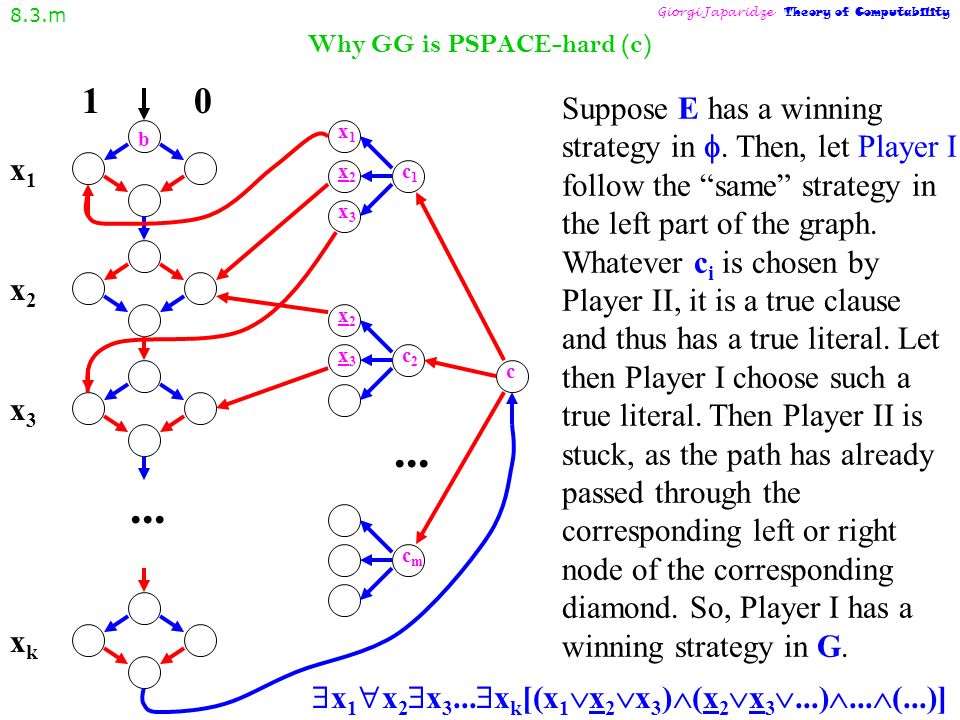 8.3.m

Giorgi Japaridze Theory of Computability

Why GG is PSPACE-hard (c)

1 0

b

$x_1$

$x_2$

$x_3$

...

$x_k$

$x_1$

$\underline{x_2}$

$x_3$

$c_1$

$\underline{x_2}$

$\underline{x_3}$

$c_2$

c

...

$c_m$

Suppose **E** has a winning strategy in $\phi$. Then, let Player I follow the "same" strategy in the left part of the graph. Whatever $c_i$ is chosen by Player II, it is a true clause and thus has a true literal. Let then Player I choose such a true literal. Then Player II is stuck, as the path has already passed through the corresponding left or right node of the corresponding diamond. So, Player I has a winning strategy in **G**.

$\exists x_1 \forall x_2 \exists x_3 ... \exists x_k [(x_1 \vee \underline{x_2} \vee x_3) \wedge (\underline{x_2} \vee \underline{x_3} \vee ...) \wedge ... \wedge (...)]$